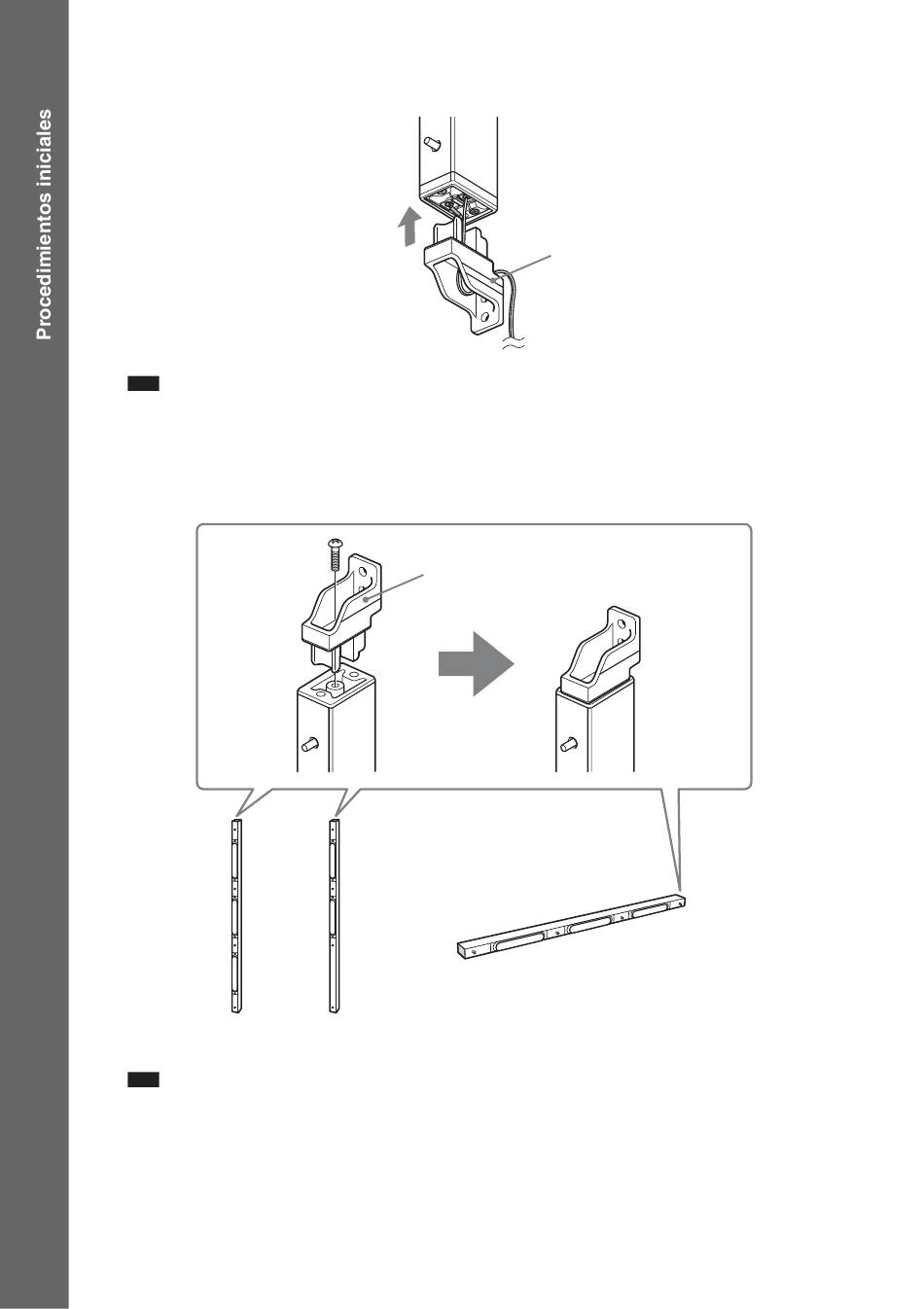 Procedimientos iniciales